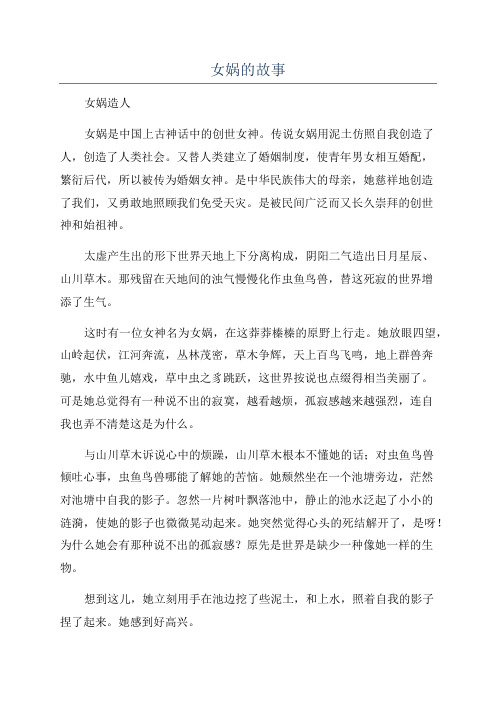 女娲的故事

女娲造人

女娲是中国上古神话中的创世女神。传说女娲用泥土仿照自我创造了人，创造了人类社会。又替人类建立了婚姻制度，使青年男女相互婚配，繁衍后代，所以被传为婚姻女神。是中华民族伟大的母亲，她慈祥地创造了我们，又勇敢地照顾我们免受天灾。是被民间广泛而又长久崇拜的创世神和始祖神。

太虚产生出的形下世界天地上下分离构成，阴阳二气造出日月星辰、山川草木。那残留在天地间的浊气慢慢化作虫鱼鸟兽，替这死寂的世界增添了生气。

这时有一位女神名为女娲，在这莽莽榛榛的原野上行走。她放眼四望，山岭起伏，江河奔流，丛林茂密，草木争辉，天上百鸟飞鸣，地上群兽奔驰，水中鱼儿嬉戏，草中虫之豸跳跃，这世界按说也点缀得相当美丽了。可是她总觉得有一种说不出的寂寞，越看越烦，孤寂感越来越强烈，连自我也弄不清楚这是为什么。

与山川草木诉说心中的烦躁，山川草木根本不懂她的话；对虫鱼鸟兽倾吐心事，虫鱼鸟兽哪能了解她的苦恼。她颓然坐在一个池塘旁边，茫然对池塘中自我的影子。忽然一片树叶飘落池中，静止的池水泛起了小小的涟漪，使她的影子也微微晃动起来。她突然觉得心头的死结解开了，是呀！为什么她会有那种说不出的孤寂感？原先是世界是缺少一种像她一样的生物。

想到这儿，她立刻用手在池边挖了些泥土，和上水，照着自我的影子捏了起来。她感到好高兴。